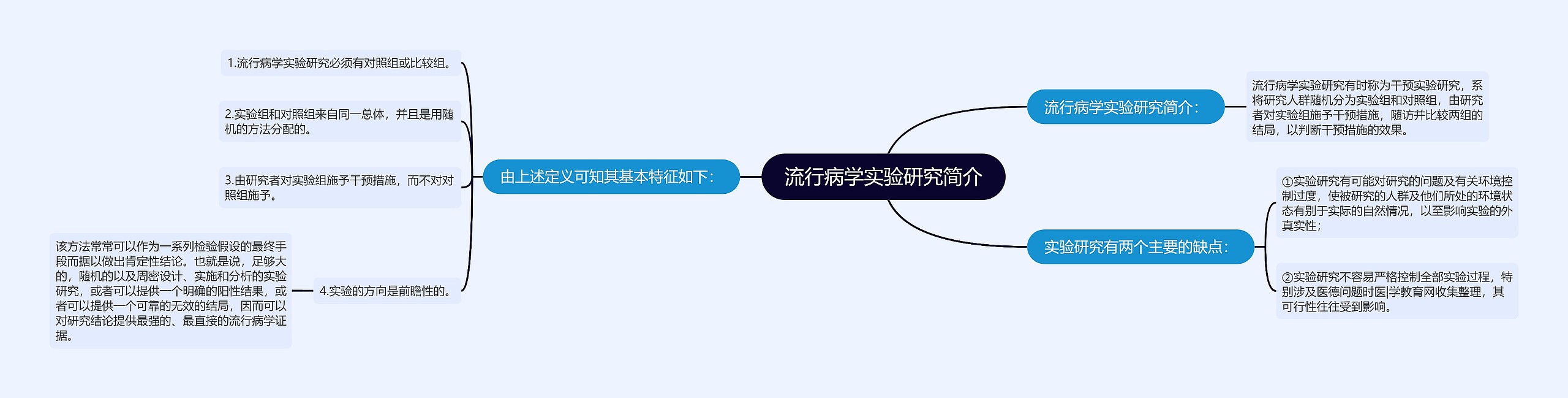 流行病学实验研究简介

流行病学实验研究简介：

流行病学实验研究有时称为干预实验研究，系将研究人群随机分为实验组和对照组，由研究者对实验组施予干预措施，随访并比较两组的结局，以判断干预措施的效果。

实验研究有两个主要的缺点：

①实验研究有可能对研究的问题及有关环境控制过度，使被研究的人群及他们所处的环境状态有别于实际的自然情况，以至影响实验的外真实性；

②实验研究不容易严格控制全部实验过程，特别涉及医德问题时医|学教育网收集整理，其可行性往往受到影响。

由上述定义可知其基本特征如下：

1.流行病学实验研究必须有对照组或比较组。

2.实验组和对照组来自同一总体，并且是用随机的方法分配的。

3.由研究者对实验组施予干预措施，而不对对照组施予。

4.实验的方向是前瞻性的。

该方法常常可以作为一系列检验假设的最终手段而据以做出肯定性结论。也就是说，足够大的，随机的以及周密设计、实施和分析的实验研究，或者可以提供一个明确的阳性结果，或者可以提供一个可靠的无效的结局，因而可以对研究结论提供最强的、最直接的流行病学证据。